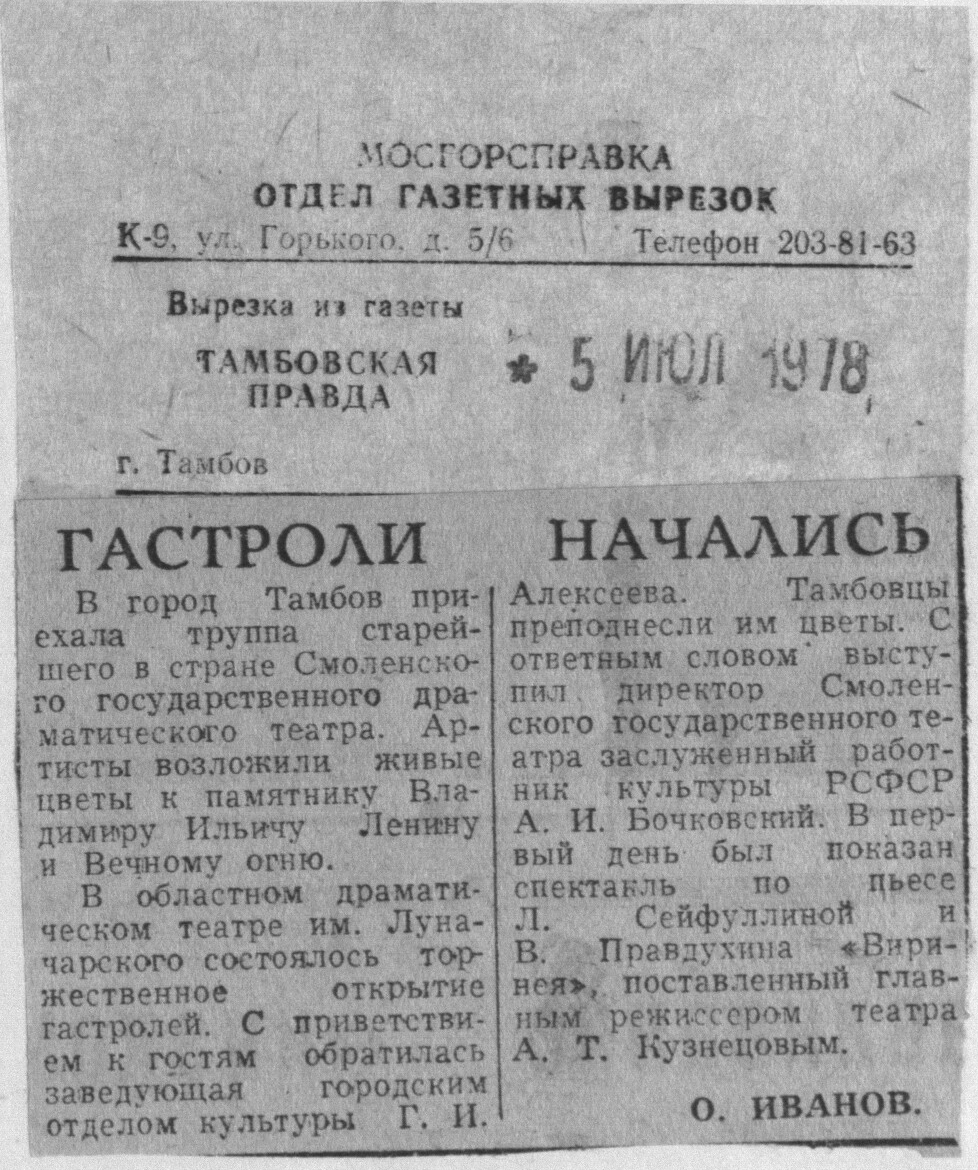 МОСГОРСПРАВКА
ОТДЕЛ ГАЗЕТНЫХ ВЫРЕЗОК
К-9, ул. Горького, д. 5/6 Телефон 203-81-63

Вырезка из газеты
ТАМБОВСКАЯ ПРАВДА
* 5 ИЮЛ 1978
г. Тамбов

ГАСТРОЛИ НАЧАЛИСЬ

В город Тамбов приехала труппа старейшего в стране Смоленского государственного драматического театра. Артисты возложили живые цветы к памятнику Владимиру Ильичу Ленину и Вечному огню.

В областном драматическом театре им. Луначарского состоялось торжественное открытие гастролей. С приветствием к гостям обратилась заведующая городским отделом культуры Г. И. Алексеева. Тамбовцы преподнесли им цветы. С ответным словом выступил директор Смоленского государственного театра заслуженный работник культуры РСФСР А. И. Бочковский. В первый день был показан спектакль по пьесе Л. Сейфуллиной и В. Правдухина «Виринея», поставленный главным режиссером театра А. Т. Кузнецовым.

О. ИВАНОВ.